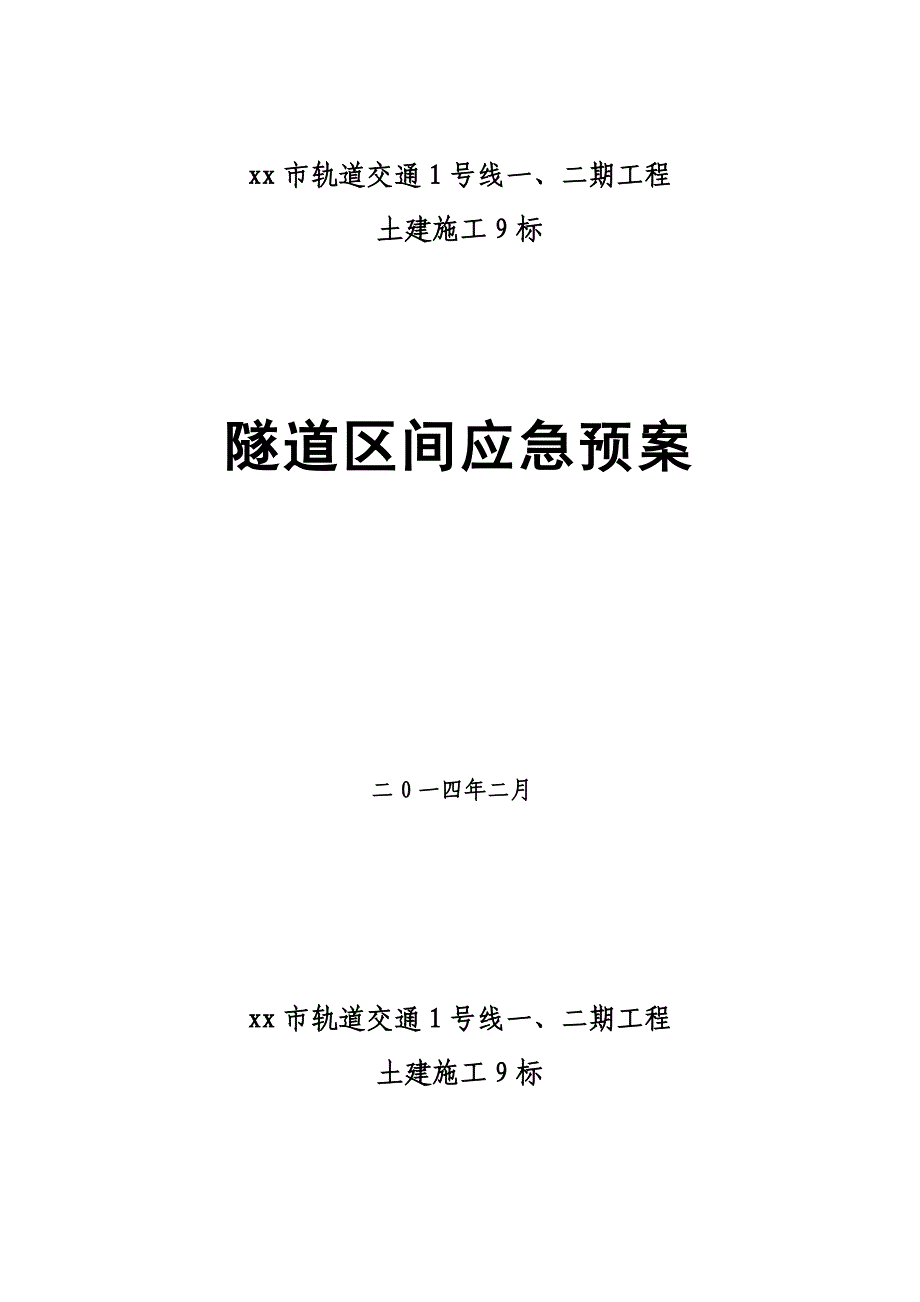 xx 市轨道交通 1 号线一、二期工程

土建施工 9 标

隧道区间应急预案

二 0 一四年二月

xx 市轨道交通 1 号线一、二期工程

土建施工 9 标